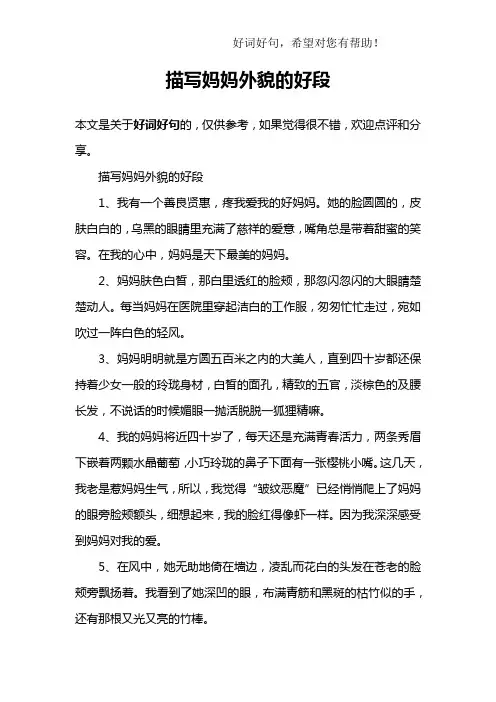 好词好句，希望对您有帮助！

描写妈妈外貌的好段

本文是关于好词好句的，仅供参考，如果觉得很不错，欢迎点评和分享。

描写妈妈外貌的好段

1、我有一个善良贤惠，疼我爱我的好妈妈。她的脸圆圆的，皮肤白白的，乌黑的眼睛里充满了慈祥的爱意，嘴角总是带着甜蜜的笑容。在我的心中，妈妈是天下最美的妈妈。

2、妈妈肤色白皙，那白里透红的脸颊，那忽闪忽闪的大眼睛楚楚动人。每当妈妈在医院里穿起洁白的工作服，匆匆忙忙走过，宛如吹过一阵白色的轻风。

3、妈妈明明就是方圆五百米之内的大美人，直到四十岁都还保持着少女一般的玲珑身材，白皙的面孔，精致的五官，淡棕色的及腰长发，不说话的时候媚眼一抛活脱脱一狐狸精嘛。

4、我的妈妈将近四十岁了，每天还是充满青春活力，两条秀眉下嵌着两颗水晶葡萄，小巧玲珑的鼻子下面有一张樱桃小嘴。这几天，我老是惹妈妈生气，所以，我觉得“皱纹恶魔”已经悄悄爬上了妈妈的眼旁脸颊额头，细想起来，我的脸红得像虾一样。因为我深深感受到妈妈对我的爱。

5、在风中，她无助地倚在墙边，凌乱而花白的头发在苍老的脸颊旁飘扬着。我看到了她深凹的眼，布满青筋和黑斑的枯竹似的手，还有那根又光又亮的竹棒。